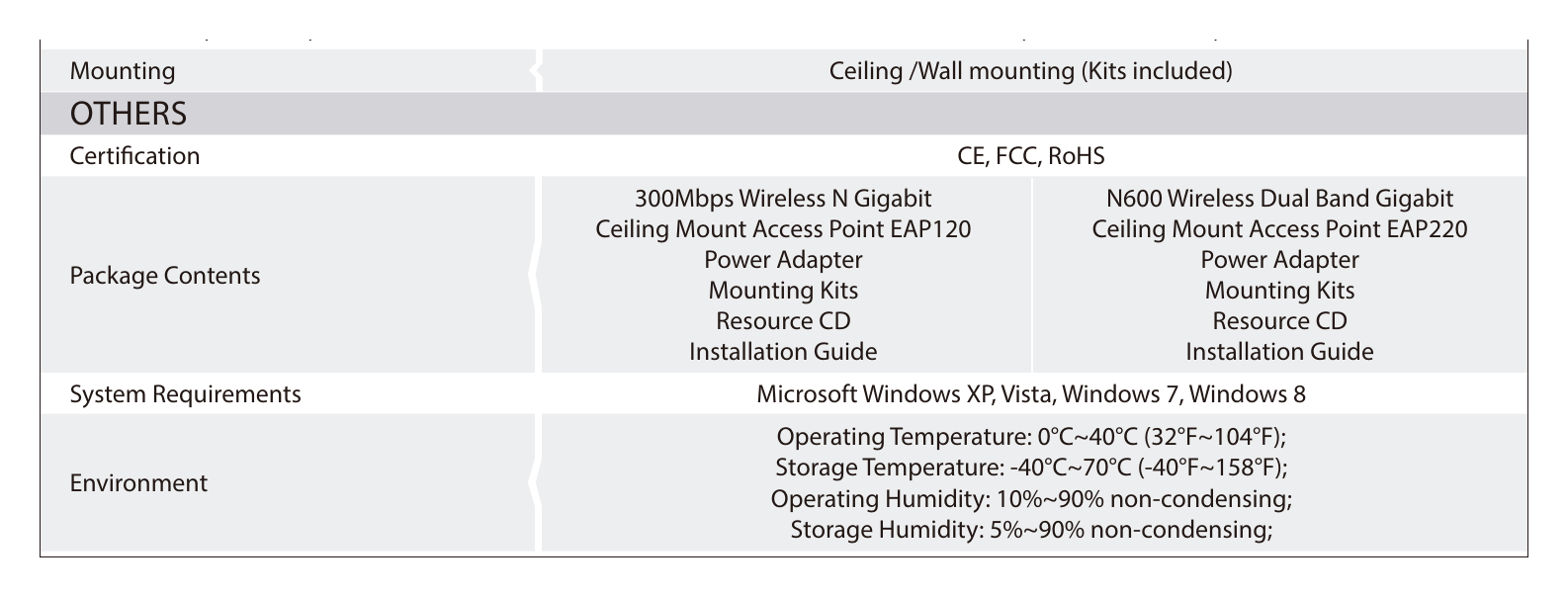 | Mounting | Ceiling /Wall mounting (Kits included) | |
|---|---|---|
| OTHERS | | |
| Certification | CE, FCC, RoHS | |
| Package Contents | 300Mbps Wireless N Gigabit Ceiling Mount Access Point EAP120 Power Adapter Mounting Kits Resource CD Installation Guide | N600 Wireless Dual Band Gigabit Ceiling Mount Access Point EAP220 Power Adapter Mounting Kits Resource CD Installation Guide |
| System Requirements | Microsoft Windows XP, Vista, Windows 7, Windows 8 | |
| Environment | Operating Temperature: 0°C~40°C (32°F~104°F); Storage Temperature: -40°C~70°C (-40°F~158°F); Operating Humidity: 10%~90% non-condensing; Storage Humidity: 5%~90% non-condensing; | |